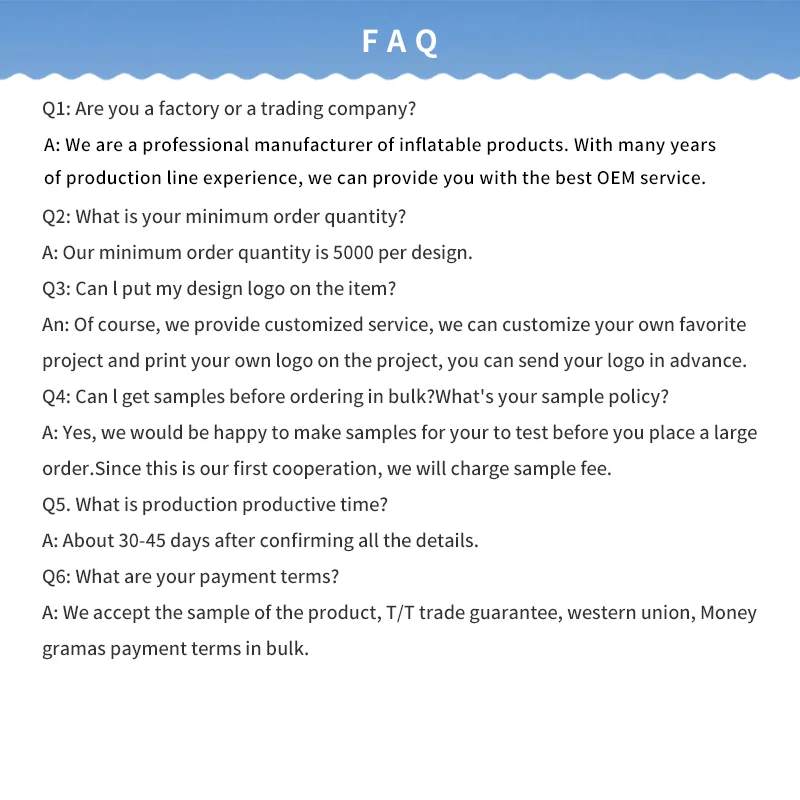 FAQ

Q1: Are you a factory or a trading company?

A: We are a professional manufacturer of inflatable products. With many years of production line experience, we can provide you with the best OEM service.

Q2: What is your minimum order quantity?

A: Our minimum order quantity is 5000 per design.

Q3: Can l put my design logo on the item?

An: Of course, we provide customized service, we can customize your own favorite project and print your own logo on the project, you can send your logo in advance.

Q4: Can l get samples before ordering in bulk?What's your sample policy?

A: Yes, we would be happy to make samples for your to test before you place a large order.Since this is our first cooperation, we will charge sample fee.

Q5. What is production productive time?

A: About 30-45 days after confirming all the details.

Q6: What are your payment terms?

A: We accept the sample of the product, T/T trade guarantee, western union, Money gramas payment terms in bulk.